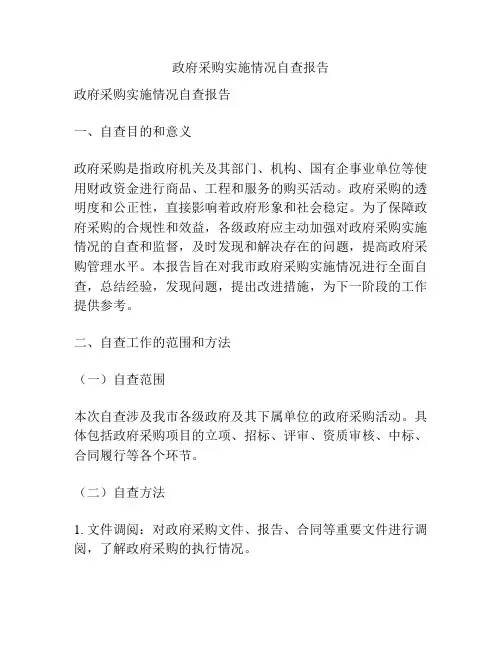 政府采购实施情况自查报告

政府采购实施情况自查报告

一、自查目的和意义

政府采购是指政府机关及其部门、机构、国有企事业单位等使用财政资金进行商品、工程和服务的购买活动。政府采购的透明度和公正性，直接影响着政府形象和社会稳定。为了保障政府采购的合规性和效益，各级政府应主动加强对政府采购实施情况的自查和监督，及时发现和解决存在的问题，提高政府采购管理水平。本报告旨在对我市政府采购实施情况进行全面自查，总结经验，发现问题，提出改进措施，为下一阶段的工作提供参考。

二、自查工作的范围和方法

（一）自查范围

本次自查涉及我市各级政府及其下属单位的政府采购活动。具体包括政府采购项目的立项、招标、评审、资质审核、中标、合同履行等各个环节。

（二）自查方法

1. 文件调阅：对政府采购文件、报告、合同等重要文件进行调阅，了解政府采购的执行情况。